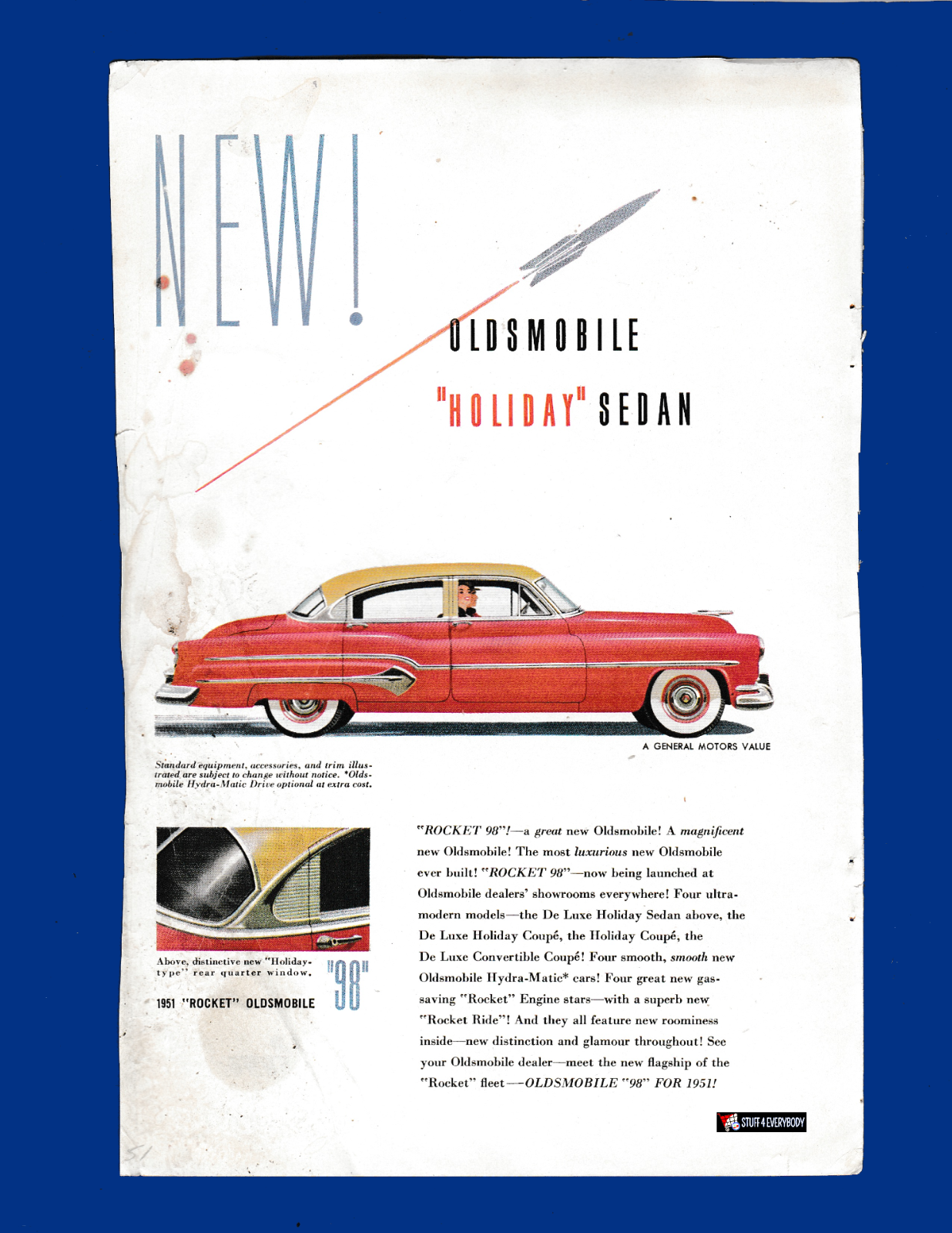 NEW!

OLDSMOBILE

"HOLIDAY" SEDAN

A GENERAL MOTORS VALUE

Standard equipment, accessories, and trim illustrated are subject to change without notice. *Oldsmobile Hydra-Matic Drive optional at extra cost.

Above, distinctive new "Holiday-type" rear quarter window.

1951 "ROCKET" OLDSMOBILE "98"

"ROCKET 98"!—a great new Oldsmobile! A magnificent new Oldsmobile! The most luxurious new Oldsmobile ever built! "ROCKET 98"—now being launched at Oldsmobile dealers' showrooms everywhere! Four ultra-modern models—the De Luxe Holiday Sedan above, the De Luxe Holiday Coupé, the Holiday Coupé, the De Luxe Convertible Coupé! Four smooth, smooth new Oldsmobile Hydra-Matic* cars! Four great new gas-saving "Rocket" Engine stars—with a superb new "Rocket Ride"! And they all feature new roominess inside—new distinction and glamour throughout! See your Oldsmobile dealer—meet the new flagship of the "Rocket" fleet—OLDSMOBILE "98" FOR 1951!

STUFF 4 EVERYBODY

51